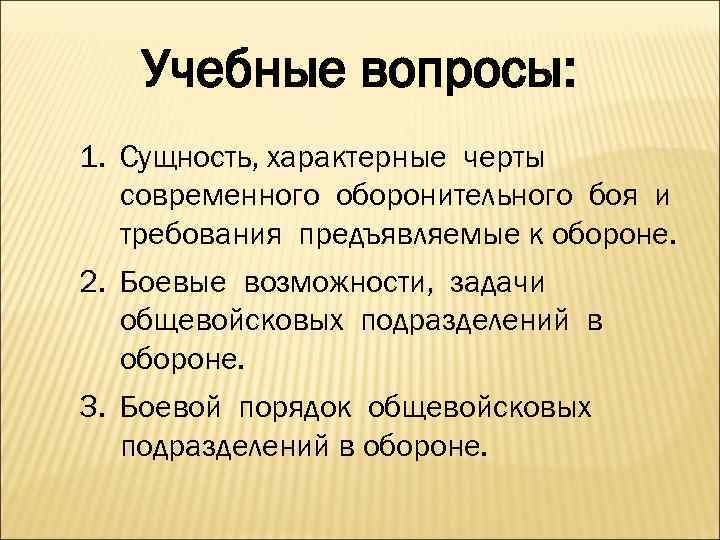 Учебные вопросы:

1. Сущность, характерные черты современного оборонительного боя и требования предъявляемые к обороне.

2. Боевые возможности, задачи общевойсковых подразделений в обороне.

3. Боевой порядок общевойсковых подразделений в обороне.